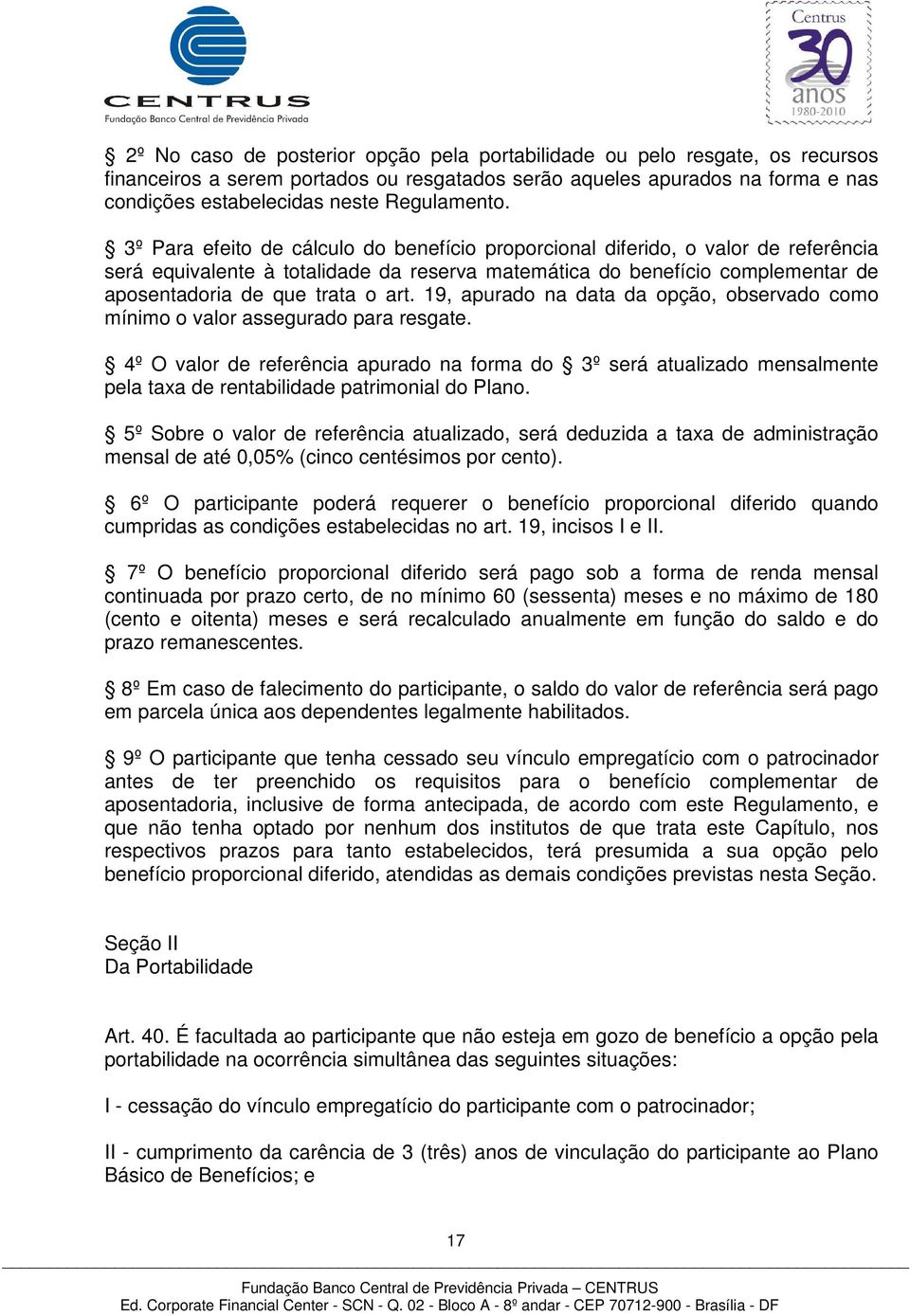 CENTRUS
Fundação Banco Central de Previdência Privada

Centrus 30 anos 1980-2010

§ 2º No caso de posterior opção pela portabilidade ou pelo resgate, os recursos financeiros a serem portados ou resgatados serão aqueles apurados na forma e nas condições estabelecidas neste Regulamento.

§ 3º Para efeito de cálculo do benefício proporcional diferido, o valor de referência será equivalente à totalidade da reserva matemática do benefício complementar de aposentadoria de que trata o art. 19, apurado na data da opção, observado como mínimo o valor assegurado para resgate.

§ 4º O valor de referência apurado na forma do § 3º será atualizado mensalmente pela taxa de rentabilidade patrimonial do Plano.

§ 5º Sobre o valor de referência atualizado, será deduzida a taxa de administração mensal de até 0,05% (cinco centésimos por cento).

§ 6º O participante poderá requerer o benefício proporcional diferido quando cumpridas as condições estabelecidas no art. 19, incisos I e II.

§ 7º O benefício proporcional diferido será pago sob a forma de renda mensal continuada por prazo certo, de no mínimo 60 (sessenta) meses e no máximo de 180 (cento e oitenta) meses e será recalculado anualmente em função do saldo e do prazo remanescentes.

§ 8º Em caso de falecimento do participante, o saldo do valor de referência será pago em parcela única aos dependentes legalmente habilitados.

§ 9º O participante que tenha cessado seu vínculo empregatício com o patrocinador antes de ter preenchido os requisitos para o benefício complementar de aposentadoria, inclusive de forma antecipada, de acordo com este Regulamento, e que não tenha optado por nenhum dos institutos de que trata este Capítulo, nos respectivos prazos para tanto estabelecidos, terá presumida a sua opção pelo benefício proporcional diferido, atendidas as demais condições previstas nesta Seção.

Seção II
Da Portabilidade

Art. 40. É facultada ao participante que não esteja em gozo de benefício a opção pela portabilidade na ocorrência simultânea das seguintes situações:

I - cessação do vínculo empregatício do participante com o patrocinador;

II - cumprimento da carência de 3 (três) anos de vinculação do participante ao Plano Básico de Benefícios; e

17

Fundação Banco Central de Previdência Privada – CENTRUS
Ed. Corporate Financial Center - SCN - Q. 02 - Bloco A - 8º andar - CEP 70712-900 - Brasília - DF